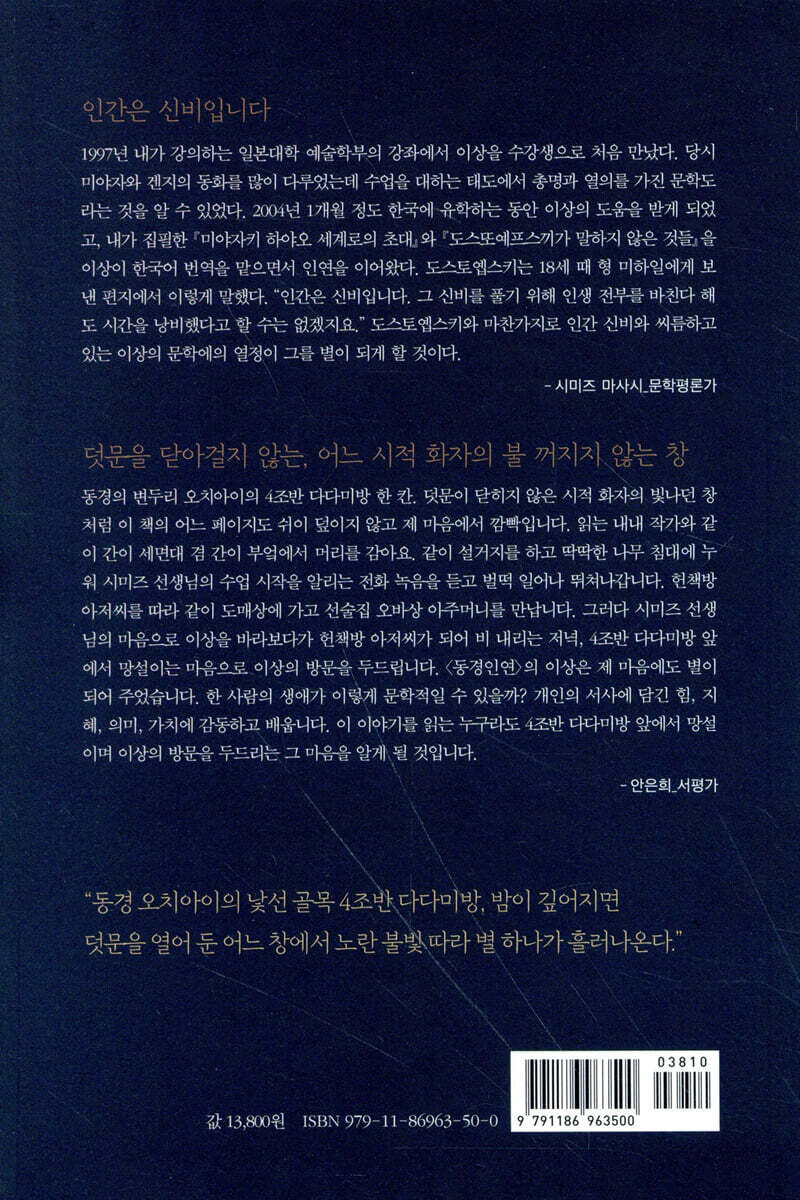 인간은 신비입니다

1997년 내가 강의하는 일본대학 예술학부의 강좌에서 이상을 수강생으로 처음 만났다. 당시 미야자와 겐지의 동화를 많이 다루었는데 수업을 대하는 태도에서 총명과 열의를 가진 문학도라는 것을 알 수 있었다. 2004년 1개월 정도 한국에 유학하는 동안 이상의 도움을 받게 되었고, 내가 집필한 『미야자키 하야오 세계로의 초대』와 『도스또예프스끼가 말하지 않은 것들』을 이상이 한국어 번역을 맡으면서 인연을 이어왔다. 도스토옙스키는 18세 때 형 미하일에게 보낸 편지에서 이렇게 말했다. "인간은 신비입니다. 그 신비를 풀기 위해 인생 전부를 바친다 해도 시간을 낭비했다고 할 수는 없겠지요." 도스토옙스키와 마찬가지로 인간 신비와 씨름하고 있는 이상의 문학에의 열정이 그를 별이 되게 할 것이다.

- 시미즈 마사시_문학평론가

덧문을 닫아걸지 않는, 어느 시적 화자의 불 꺼지지 않는 창

동경의 변두리 오치아이의 4조반 다다미방 한 칸. 덧문이 닫히지 않은 시적 화자의 빛나던 창처럼 이 책의 어느 페이지도 쉬이 덮이지 않고 제 마음에서 깜빡입니다. 읽는 내내 작가와 같이 간이 세면대 겸 간이 부엌에서 머리를 감아요. 같이 설거지를 하고 딱딱한 나무 침대에 누워 시미즈 선생님의 수업 시작을 알리는 전화 녹음을 듣고 벌떡 일어나 뛰쳐나갑니다. 헌책방 아저씨를 따라 같이 도매상에 가고 선술집 오바상 아주머니를 만납니다. 그러다 시미즈 선생님의 마음으로 이상을 바라보다가 헌책방 아저씨가 되어 비 내리는 저녁, 4조반 다다미방 앞에서 망설이는 마음으로 이상의 방문을 두드립니다. 〈동경인연〉의 이상은 제 마음에도 별이 되어 주었습니다. 한 사람의 생애가 이렇게 문학적일 수 있을까? 개인의 서사에 담긴 힘, 지혜, 의미, 가치에 감동하고 배웁니다. 이 이야기를 읽는 누구라도 4조반 다다미방 앞에서 망설이며 이상의 방문을 두드리는 그 마음을 알게 될 것입니다.

- 안은희_서평가

"동경 오치아이의 낯선 골목 4조반 다다미방, 밤이 깊어지면
덧문을 열어 둔 어느 창에서 노란 불빛 따라 별 하나가 흘러나온다."

값 13,800원 ISBN 979-11-86963-50-0

03810

9 791186 963500